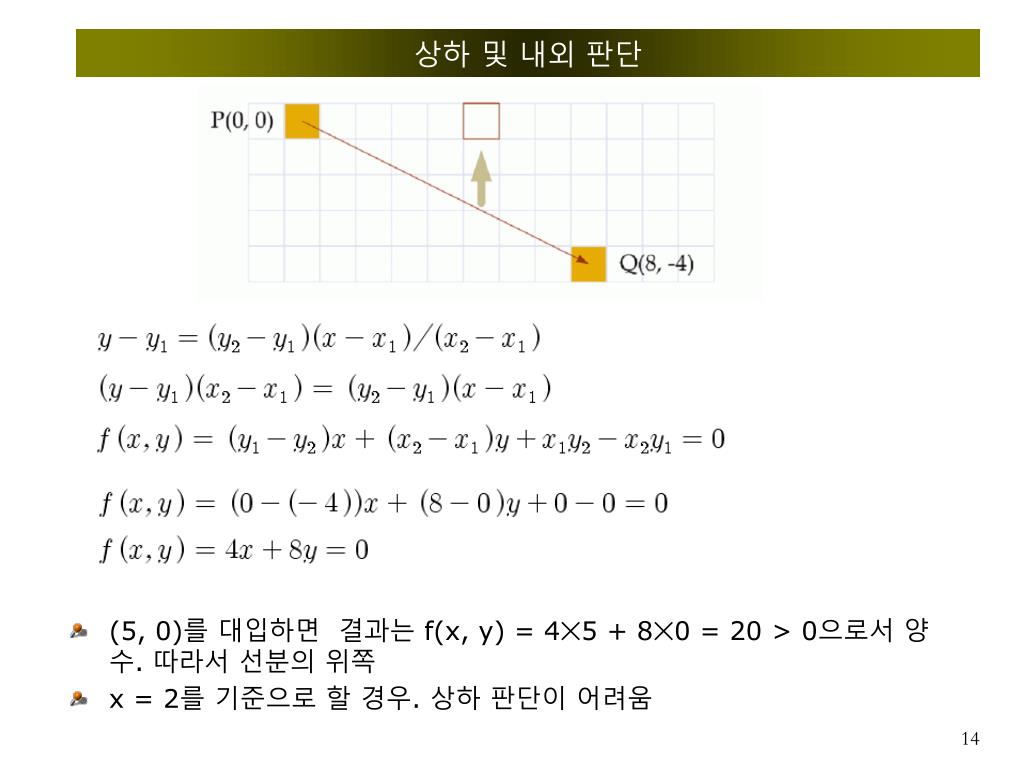 상하 및 내외 판단

P(0, 0)

Q(8, -4)

$y - y_1 = (y_2 - y_1)(x - x_1)/(x_2 - x_1)$

$(y - y_1)(x_2 - x_1) = (y_2 - y_1)(x - x_1)$

$f(x, y) = (y_1 - y_2)x + (x_2 - x_1)y + x_1y_2 - x_2y_1 = 0$

$f(x, y) = (0 - (-4))x + (8 - 0)y + 0 - 0 = 0$

$f(x, y) = 4x + 8y = 0$

(5, 0)를 대입하면 결과는 f(x, y) = 4×5 + 8×0 = 20 > 0으로서 양수. 따라서 선분의 위쪽

x = 2를 기준으로 할 경우. 상하 판단이 어려움

14